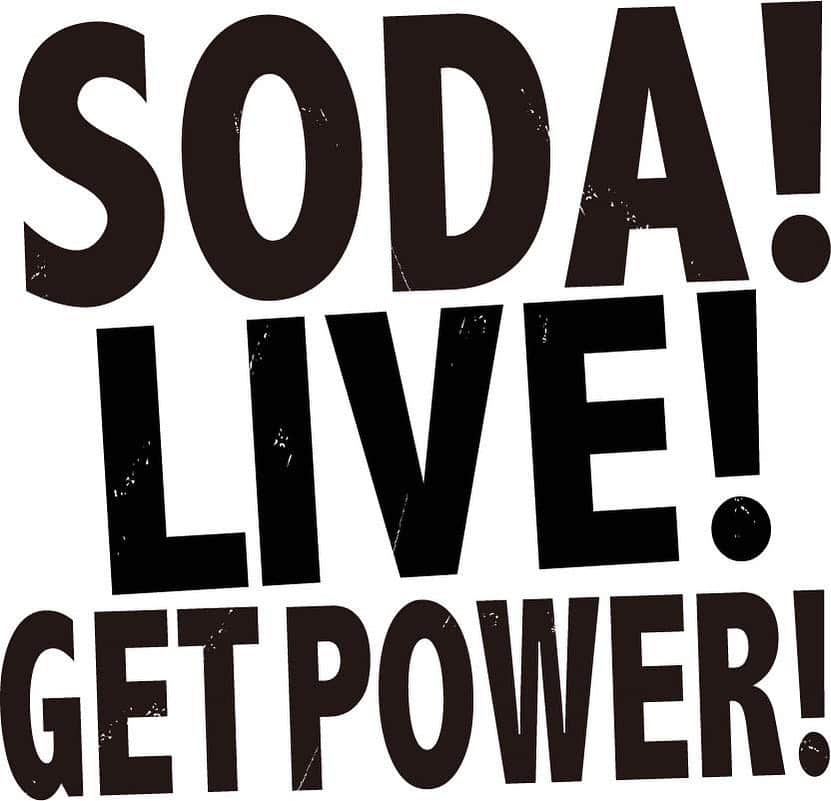 SODA!
LIVE!
GET POWER!